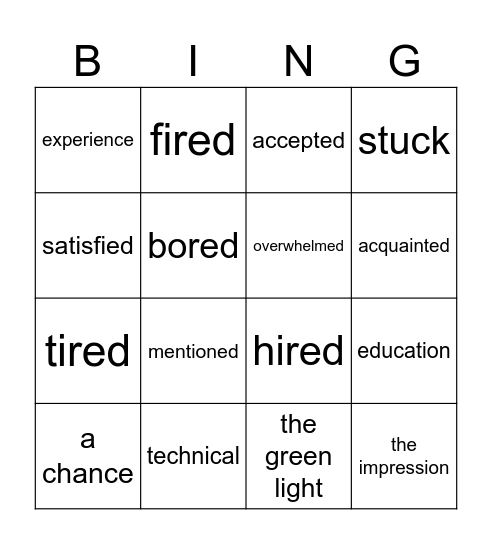 | B | I | N | G |
|---|---|---|---|
| experience | fired | accepted | stuck |
| satisfied | bored | overwhelmed | acquainted |
| tired | mentioned | hired | education |
| a chance | technical | the green light | the impression |